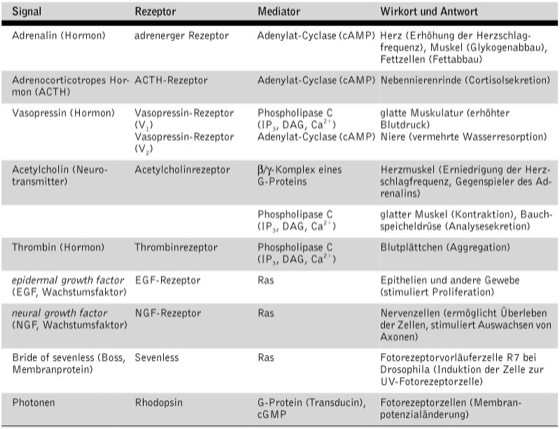 | Signal | Rezeptor | Mediator | Wirkort und Antwort |
|---|---|---|---|
| Adrenalin (Hormon) | adrenerger Rezeptor | Adenylat-Cyclase (cAMP) | Herz (Erhöhung der Herzschlagfrequenz), Muskel (Glykogenabbau), Fettzellen (Fettabbau) |
| Adrenocorticotropes Hormon (ACTH) | ACTH-Rezeptor | Adenylat-Cyclase (cAMP) | Nebennierenrinde (Cortisolsekretion) |
| Vasopressin (Hormon) | Vasopressin-Rezeptor ($V_1$) Vasopressin-Rezeptor ($V_2$) | Phospholipase C ($IP_3$, DAG, $Ca^{2+}$) Adenylat-Cyclase (cAMP) | glatte Muskulatur (erhöhter Blutdruck) Niere (vermehrte Wasserresorption) |
| Acetylcholin (Neurotransmitter) | Acetylcholinrezeptor | $\beta/\gamma$-Komplex eines G-Proteins | Herzmuskel (Erniedrigung der Herzschlagfrequenz, Gegenspieler des Adrenalins) |
| | | Phospholipase C ($IP_3$, DAG, $Ca^{2+}$) | glatter Muskel (Kontraktion), Bauchspeicheldrüse (Analysesekretion) |
| Thrombin (Hormon) | Thrombinrezeptor | Phospholipase C ($IP_3$, DAG, $Ca^{2+}$) | Blutplättchen (Aggregation) |
| epidermal growth factor (EGF, Wachstumsfaktor) | EGF-Rezeptor | Ras | Epithelien und andere Gewebe (stimuliert Proliferation) |
| neural growth factor (NGF, Wachstumsfaktor) | NGF-Rezeptor | Ras | Nervenzellen (ermöglicht Überleben der Zellen, stimuliert Auswachsen von Axonen) |
| Bride of sevenless (Boss, Membranprotein) | Sevenless | Ras | Fotorezeptorvorläuferzelle R7 bei Drosophila (Induktion der Zelle zur UV-Fotorezeptorzelle) |
| Photonen | Rhodopsin | G-Protein (Transducin), cGMP | Fotorezeptorzellen (Membranpotenzialänderung) |